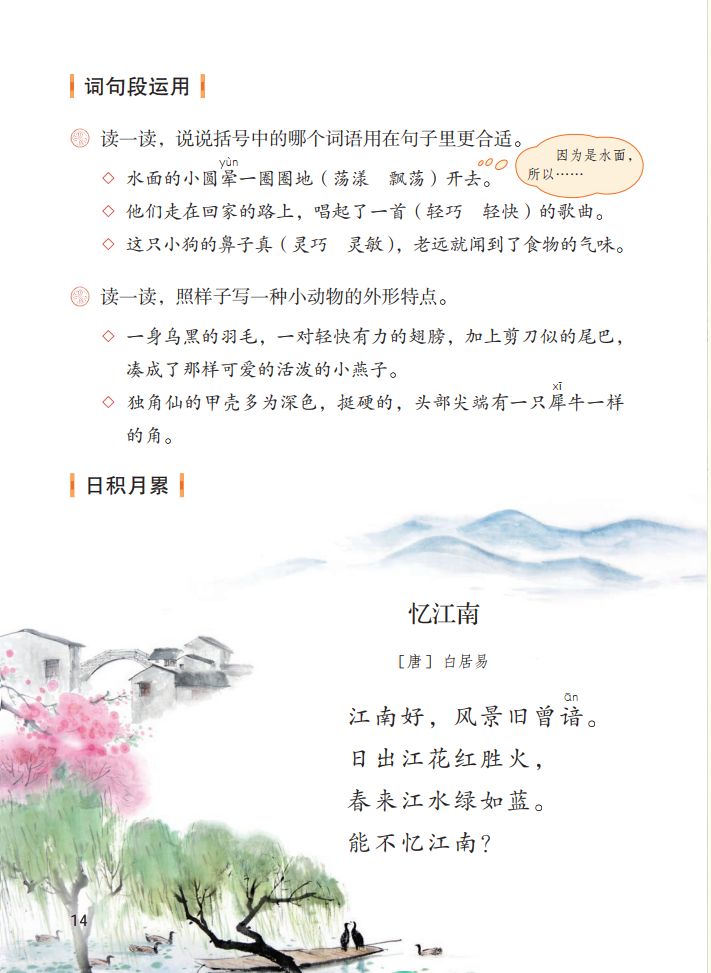 词句段运用

读一读，说说括号中的哪个词语用在句子里更合适。

因为是水面，所以……

◇ 水面的小圆晕（yùn）一圈圈地（荡漾　飘荡）开去。
◇ 他们走在回家的路上，唱起了一首（轻巧　轻快）的歌曲。
◇ 这只小狗的鼻子真（灵巧　灵敏），老远就闻到了食物的气味。

读一读，照样子写一种小动物的外形特点。

◇ 一身乌黑的羽毛，一对轻快有力的翅膀，加上剪刀似的尾巴，凑成了那样可爱的活泼的小燕子。
◇ 独角仙的甲壳多为深色，挺硬的，头部尖端有一只犀（xī）牛一样的角。

日积月累

忆江南

［唐］白居易

江南好，风景旧曾谙（ān）。
日出江花红胜火，
春来江水绿如蓝。
能不忆江南？

14